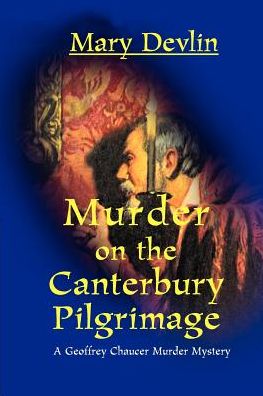 Mary Devlin

Murder on the Canterbury Pilgrimage

A Geoffrey Chaucer Murder Mystery